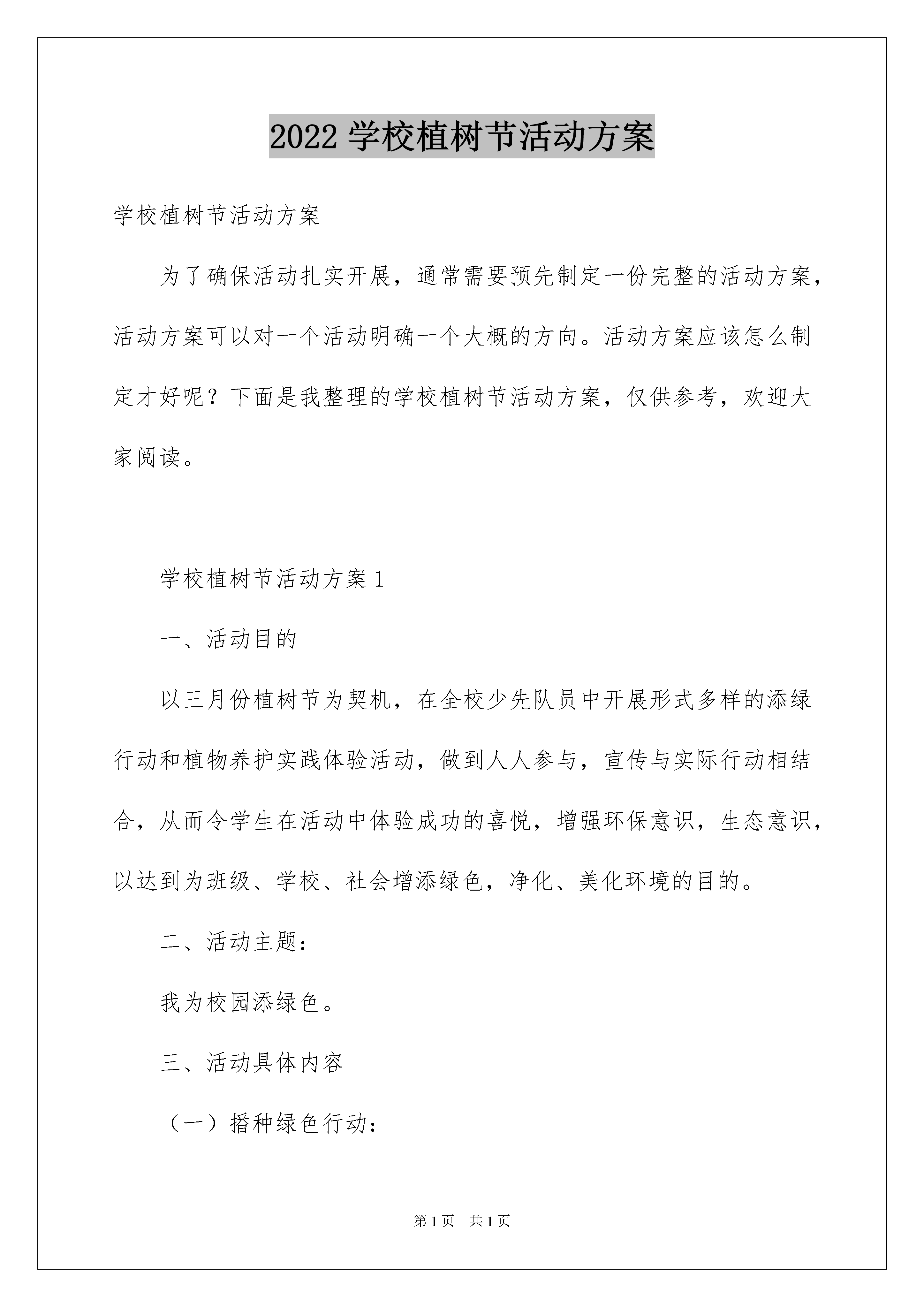 2022 学校植树节活动方案

学校植树节活动方案

为了确保活动扎实开展，通常需要预先制定一份完整的活动方案，活动方案可以对一个活动明确一个大概的方向。活动方案应该怎么制定才好呢？下面是我整理的学校植树节活动方案，仅供参考，欢迎大家阅读。

学校植树节活动方案 1

一、活动目的

以三月份植树节为契机，在全校少先队员中开展形式多样的添绿行动和植物养护实践体验活动，做到人人参与，宣传与实际行动相结合，从而令学生在活动中体验成功的喜悦，增强环保意识，生态意识，以达到为班级、学校、社会增添绿色，净化、美化环境的目的。

二、活动主题：

我为校园添绿色。

三、活动具体内容

（一）播种绿色行动：

第 1 页　共 1 页